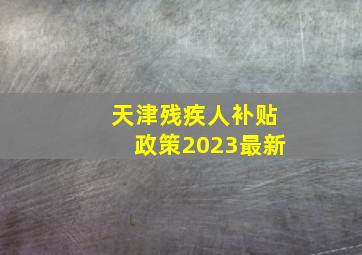 天津残疾人补贴政策2023最新